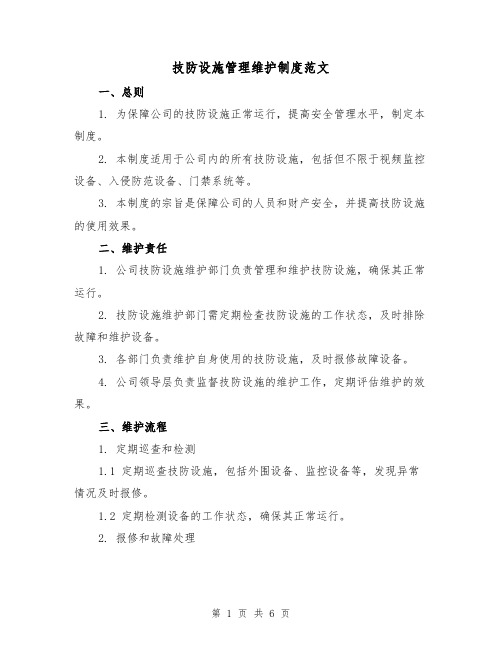 技防设施管理维护制度范文

一、总则

1. 为保障公司的技防设施正常运行，提高安全管理水平，制定本制度。

2. 本制度适用于公司内的所有技防设施，包括但不限于视频监控设备、入侵防范设备、门禁系统等。

3. 本制度的宗旨是保障公司的人员和财产安全，并提高技防设施的使用效果。

二、维护责任

1. 公司技防设施维护部门负责管理和维护技防设施，确保其正常运行。

2. 技防设施维护部门需定期检查技防设施的工作状态，及时排除故障和维护设备。

3. 各部门负责维护自身使用的技防设施，及时报修故障设备。

4. 公司领导层负责监督技防设施的维护工作，定期评估维护的效果。

三、维护流程

1. 定期巡查和检测

1.1 定期巡查技防设施，包括外围设备、监控设备等，发现异常情况及时报修。

1.2 定期检测设备的工作状态，确保其正常运行。

2. 报修和故障处理

第 1 页 共 6 页